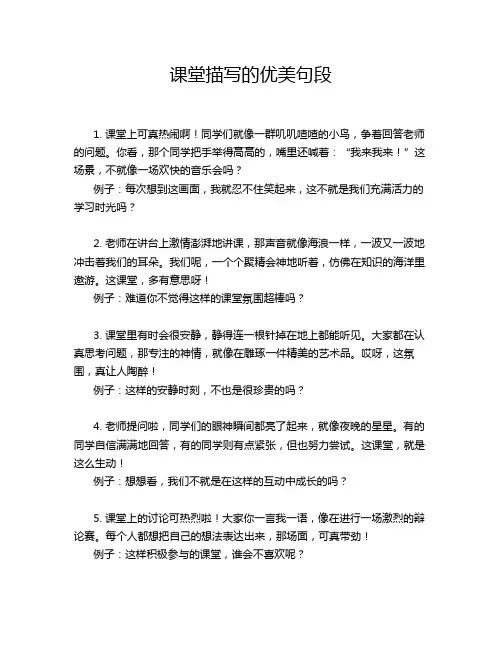 课堂描写的优美句段

1. 课堂上可真热闹啊！同学们就像一群叽叽喳喳的小鸟，争着回答老师的问题。你看，那个同学把手举得高高的，嘴里还喊着：“我来我来！”这场景，不就像一场欢快的音乐会吗？
例子：每次想到这画面，我就忍不住笑起来，这不就是我们充满活力的学习时光吗？

2. 老师在讲台上激情澎湃地讲课，那声音就像海浪一样，一波又一波地冲击着我们的耳朵。我们呢，一个个聚精会神地听着，仿佛在知识的海洋里遨游。这课堂，多有意思呀！
例子：难道你不觉得这样的课堂氛围超棒吗？

3. 课堂里有时会很安静，静得连一根针掉在地上都能听见。大家都在认真思考问题，那专注的神情，就像在雕琢一件精美的艺术品。哎呀，这氛围，真让人陶醉！
例子：这样的安静时刻，不也是很珍贵的吗？

4. 老师提问啦，同学们的眼神瞬间都亮了起来，就像夜晚的星星。有的同学自信满满地回答，有的同学则有点紧张，但也努力尝试。这课堂，就是这么生动！
例子：想想看，我们不就是在这样的互动中成长的吗？

5. 课堂上的讨论可热烈啦！大家你一言我一语，像在进行一场激烈的辩论赛。每个人都想把自己的想法表达出来，那场面，可真带劲！
例子：这样积极参与的课堂，谁会不喜欢呢？